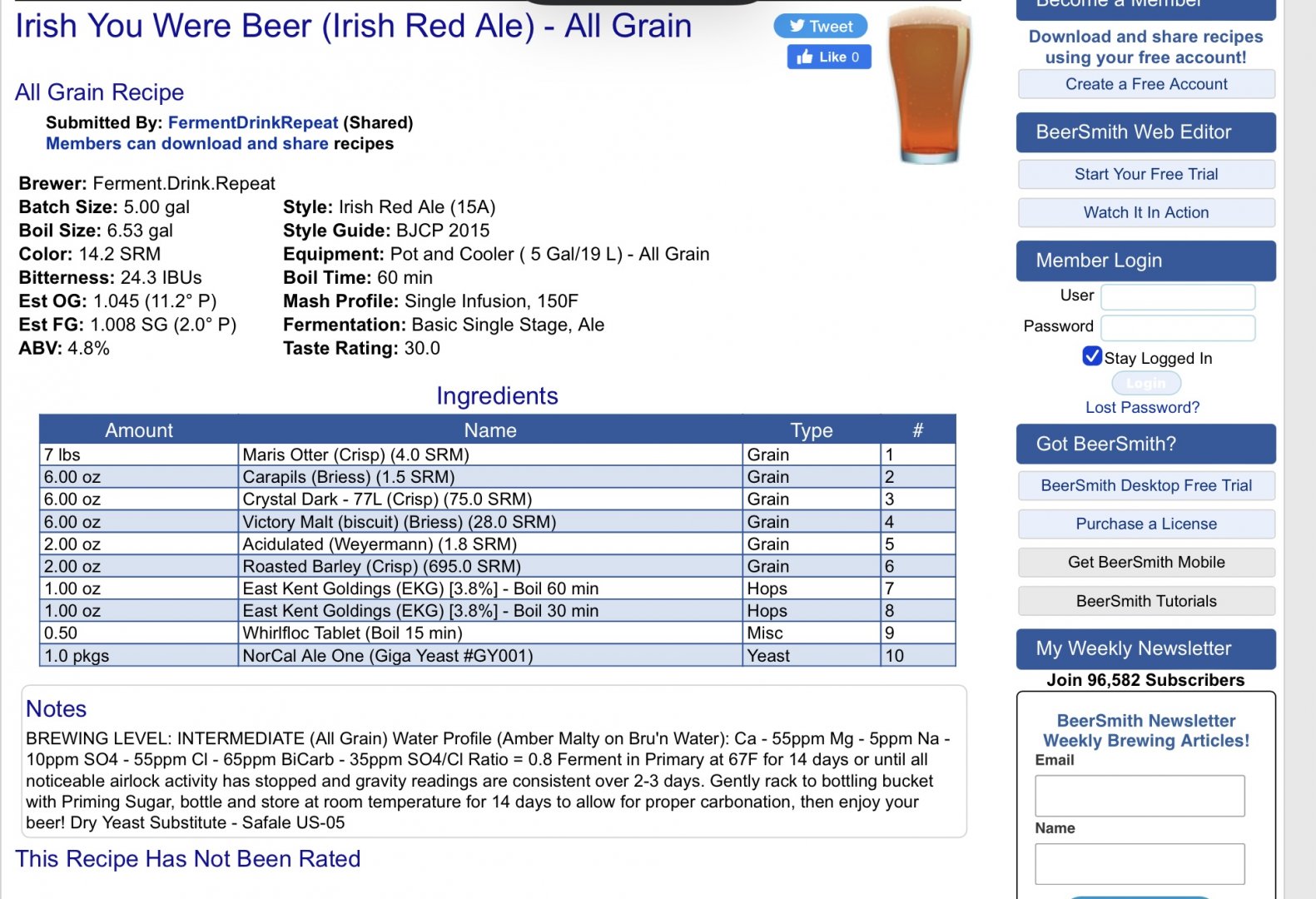 Irish You Were Beer (Irish Red Ale) - All Grain

Tweet
Like 0

All Grain Recipe

Submitted By: FermentDrinkRepeat (Shared)
Members can download and share recipes

Brewer: Ferment.Drink.Repeat
Batch Size: 5.00 gal
Boil Size: 6.53 gal
Color: 14.2 SRM
Bitterness: 24.3 IBUs
Est OG: 1.045 (11.2° P)
Est FG: 1.008 SG (2.0° P)
ABV: 4.8%

Style: Irish Red Ale (15A)
Style Guide: BJCP 2015
Equipment: Pot and Cooler ( 5 Gal/19 L) - All Grain
Boil Time: 60 min
Mash Profile: Single Infusion, 150F
Fermentation: Basic Single Stage, Ale
Taste Rating: 30.0

Ingredients

| Amount | Name | Type | # |
|---|---|---|---|
| 7 lbs | Maris Otter (Crisp) (4.0 SRM) | Grain | 1 |
| 6.00 oz | Carapils (Briess) (1.5 SRM) | Grain | 2 |
| 6.00 oz | Crystal Dark - 77L (Crisp) (75.0 SRM) | Grain | 3 |
| 6.00 oz | Victory Malt (biscuit) (Briess) (28.0 SRM) | Grain | 4 |
| 2.00 oz | Acidulated (Weyermann) (1.8 SRM) | Grain | 5 |
| 2.00 oz | Roasted Barley (Crisp) (695.0 SRM) | Grain | 6 |
| 1.00 oz | East Kent Goldings (EKG) [3.8%] - Boil 60 min | Hops | 7 |
| 1.00 oz | East Kent Goldings (EKG) [3.8%] - Boil 30 min | Hops | 8 |
| 0.50 | Whirlfloc Tablet (Boil 15 min) | Misc | 9 |
| 1.0 pkgs | NorCal Ale One (Giga Yeast #GY001) | Yeast | 10 |

Notes
BREWING LEVEL: INTERMEDIATE (All Grain) Water Profile (Amber Malty on Bru'n Water): Ca - 55ppm Mg - 5ppm Na - 10ppm SO4 - 55ppm Cl - 65ppm BiCarb - 35ppm SO4/Cl Ratio = 0.8 Ferment in Primary at 67F for 14 days or until all noticeable airlock activity has stopped and gravity readings are consistent over 2-3 days. Gently rack to bottling bucket with Priming Sugar, bottle and store at room temperature for 14 days to allow for proper carbonation, then enjoy your beer! Dry Yeast Substitute - Safale US-05

This Recipe Has Not Been Rated

Become a Member
Download and share recipes using your free account!
Create a Free Account

BeerSmith Web Editor
Start Your Free Trial
Watch It In Action

Member Login
User
Password
Stay Logged In
Login
Lost Password?

Got BeerSmith?
BeerSmith Desktop Free Trial
Purchase a License
Get BeerSmith Mobile
BeerSmith Tutorials

My Weekly Newsletter
Join 96,582 Subscribers
BeerSmith Newsletter
Weekly Brewing Articles!
Email
Name